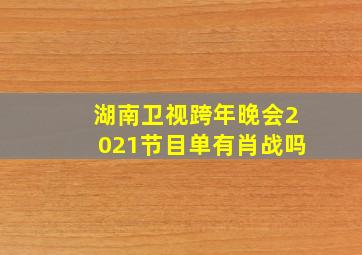 湖南卫视跨年晚会2021节目单有肖战吗